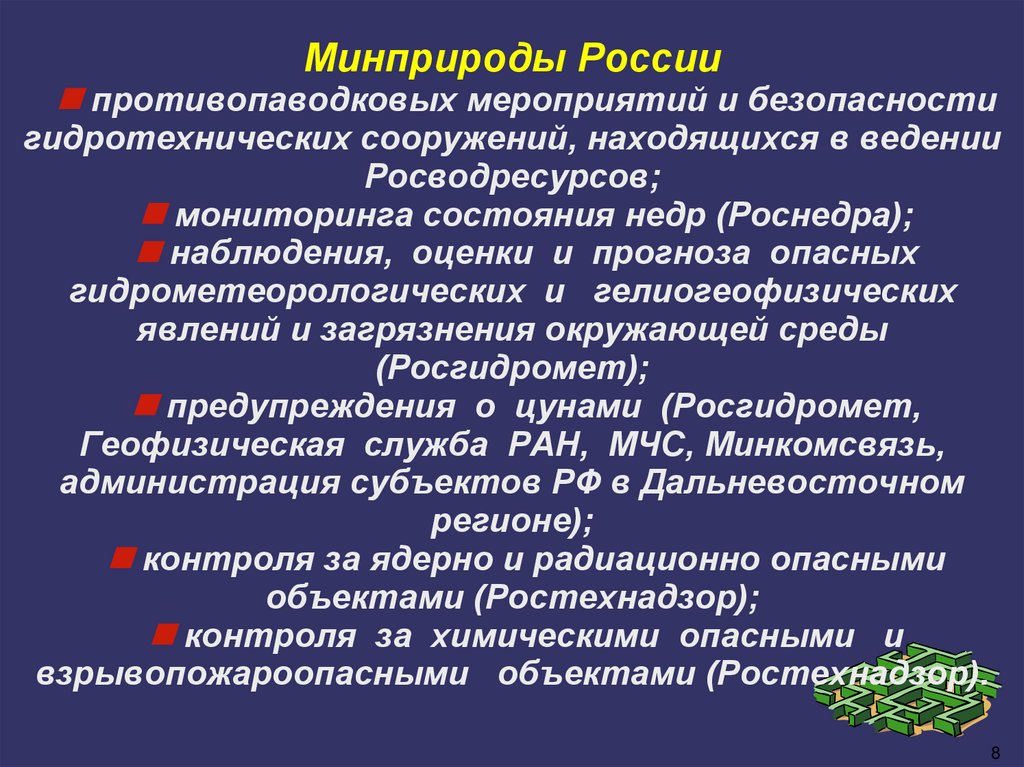 Минприроды России

противопаводковых мероприятий и безопасности гидротехнических сооружений, находящихся в ведении Росводресурсов;

мониторинга состояния недр (Роснедра);

наблюдения, оценки и прогноза опасных гидрометеорологических и гелиогеофизических явлений и загрязнения окружающей среды (Росгидромет);

предупреждения о цунами (Росгидромет, Геофизическая служба РАН, МЧС, Минкомсвязь, администрация субъектов РФ в Дальневосточном регионе);

контроля за ядерно и радиационно опасными объектами (Ростехнадзор);

контроля за химическими опасными и взрывопожароопасными объектами (Ростехнадзор).

8